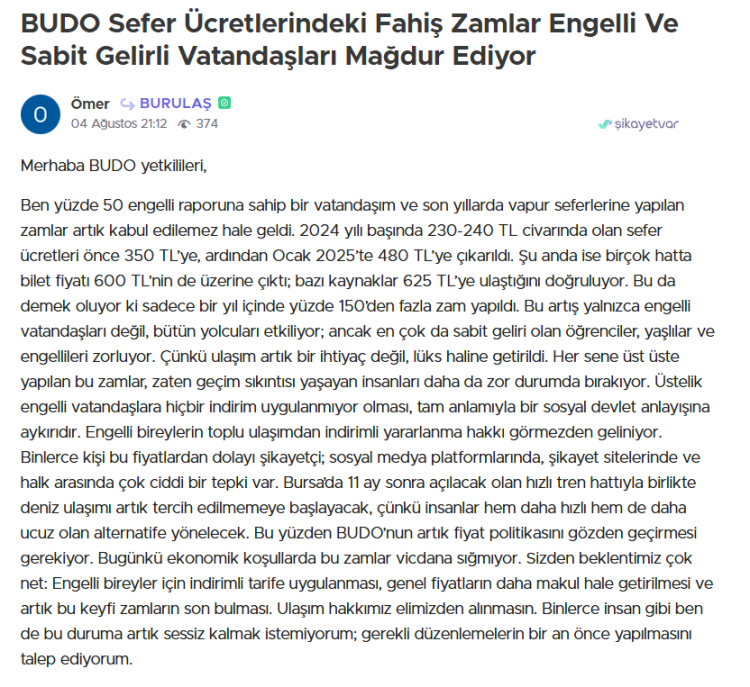 BUDO Sefer Ücretlerindeki Fahiş Zamlar Engelli Ve Sabit Gelirli Vatandaşları Mağdur Ediyor

O

Ömer BURULAŞ
04 Ağustos 21:12 374

şikayetvar

Merhaba BUDO yetkilileri,

Ben yüzde 50 engelli raporuna sahip bir vatandaşım ve son yıllarda vapur seferlerine yapılan zamlar artık kabul edilemez hale geldi. 2024 yılı başında 230-240 TL civarında olan sefer ücretleri önce 350 TL'ye, ardından Ocak 2025'te 480 TL'ye çıkarıldı. Şu anda ise birçok hatta bilet fiyatı 600 TL'nin de üzerine çıktı; bazı kaynaklar 625 TL'ye ulaştığını doğruluyor. Bu da demek oluyor ki sadece bir yıl içinde yüzde 150'den fazla zam yapıldı. Bu artış yalnızca engelli vatandaşları değil, bütün yolcuları etkiliyor; ancak en çok da sabit geliri olan öğrenciler, yaşlılar ve engellileri zorluyor. Çünkü ulaşım artık bir ihtiyaç değil, lüks haline getirildi. Her sene üst üste yapılan bu zamlar, zaten geçim sıkıntısı yaşayan insanları daha da zor durumda bırakıyor. Üstelik engelli vatandaşlara hiçbir indirim uygulanmıyor olması, tam anlamıyla bir sosyal devlet anlayışına aykırıdır. Engelli bireylerin toplu ulaşımdan indirimli yararlanma hakkı görmezden geliniyor. Binlerce kişi bu fiyatlardan dolayı şikayetçi; sosyal medya platformlarında, şikayet sitelerinde ve halk arasında çok ciddi bir tepki var. Bursa'da 11 ay sonra açılacak olan hızlı tren hattıyla birlikte deniz ulaşımı artık tercih edilmemeye başlayacak, çünkü insanlar hem daha hızlı hem de daha ucuz olan alternatife yönelecek. Bu yüzden BUDO'nun artık fiyat politikasını gözden geçirmesi gerekiyor. Bugünkü ekonomik koşullarda bu zamlar vicdana sığmıyor. Sizden beklentimiz çok net: Engelli bireyler için indirimli tarife uygulanması, genel fiyatların daha makul hale getirilmesi ve artık bu keyfi zamların son bulması. Ulaşım hakkımız elimizden alınmasın. Binlerce insan gibi ben de bu duruma artık sessiz kalmak istemiyorum; gerekli düzenlemelerin bir an önce yapılmasını talep ediyorum.